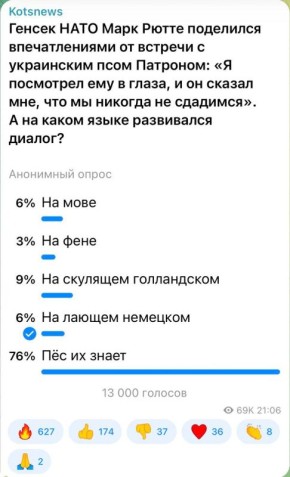 Kotsnews
Генсек НАТО Марк Рютте поделился впечатлениями от встречи с украинским псом Патроном: «Я посмотрел ему в глаза, и он сказал мне, что мы никогда не сдадимся». А на каком языке развивался диалог?

Анонимный опрос

6% На мове

3% На фене

9% На скулящем голландском

6% На лающем немецком

76% Пёс их знает

13 000 голосов

69K 21:06

627 174 37 36 8

2